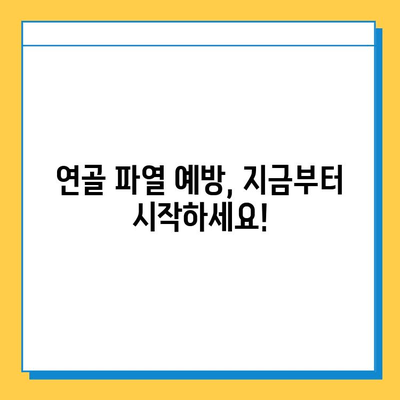 연골 파열 예방, 지금부터 시작하세요!